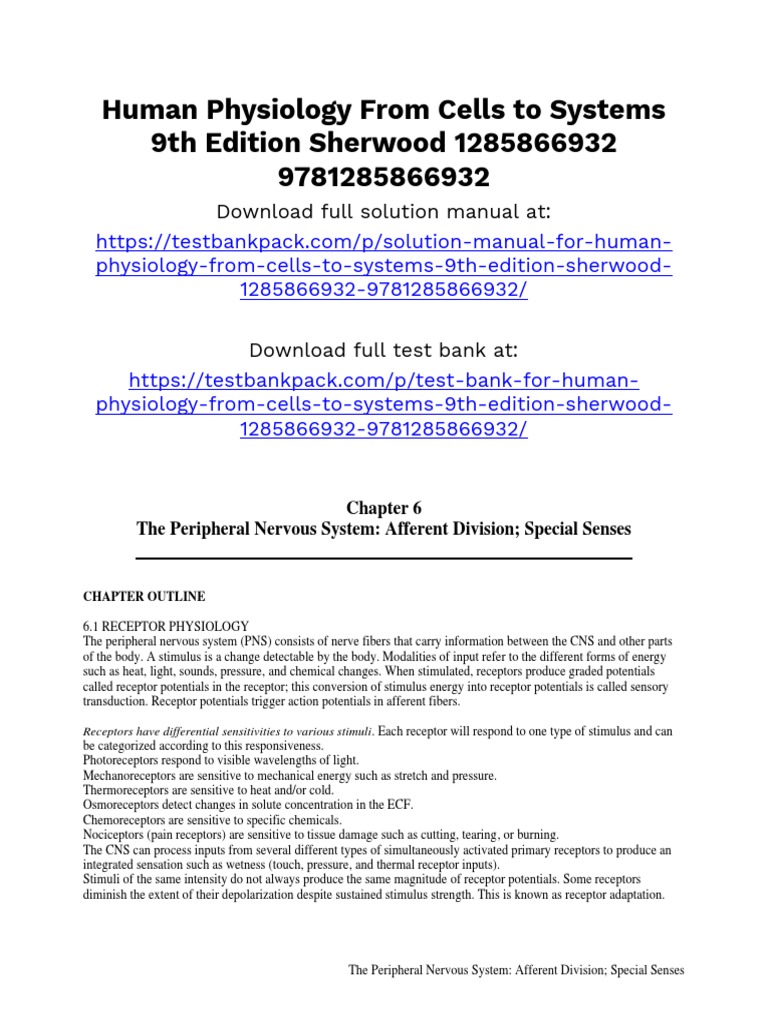 Human Physiology From Cells to Systems 9th Edition Sherwood 1285866932 9781285866932

Download full solution manual at:

https://testbankpack.com/p/solution-manual-for-human-physiology-from-cells-to-systems-9th-edition-sherwood-1285866932-9781285866932/

Download full test bank at:

https://testbankpack.com/p/test-bank-for-human-physiology-from-cells-to-systems-9th-edition-sherwood-1285866932-9781285866932/

Chapter 6
The Peripheral Nervous System: Afferent Division; Special Senses

CHAPTER OUTLINE

6.1 RECEPTOR PHYSIOLOGY
The peripheral nervous system (PNS) consists of nerve fibers that carry information between the CNS and other parts of the body. A stimulus is a change detectable by the body. Modalities of input refer to the different forms of energy such as heat, light, sounds, pressure, and chemical changes. When stimulated, receptors produce graded potentials called receptor potentials in the receptor; this conversion of stimulus energy into receptor potentials is called sensory transduction. Receptor potentials trigger action potentials in afferent fibers.

Receptors have differential sensitivities to various stimuli. Each receptor will respond to one type of stimulus and can be categorized according to this responsiveness.
Photoreceptors respond to visible wavelengths of light.
Mechanoreceptors are sensitive to mechanical energy such as stretch and pressure.
Thermoreceptors are sensitive to heat and/or cold.
Osmoreceptors detect changes in solute concentration in the ECF.
Chemoreceptors are sensitive to specific chemicals.
Nociceptors (pain receptors) are sensitive to tissue damage such as cutting, tearing, or burning.
The CNS can process inputs from several different types of simultaneously activated primary receptors to produce an integrated sensation such as wetness (touch, pressure, and thermal receptor inputs).
Stimuli of the same intensity do not always produce the same magnitude of receptor potentials. Some receptors diminish the extent of their depolarization despite sustained stimulus strength. This is known as receptor adaptation.

The Peripheral Nervous System: Afferent Division; Special Senses